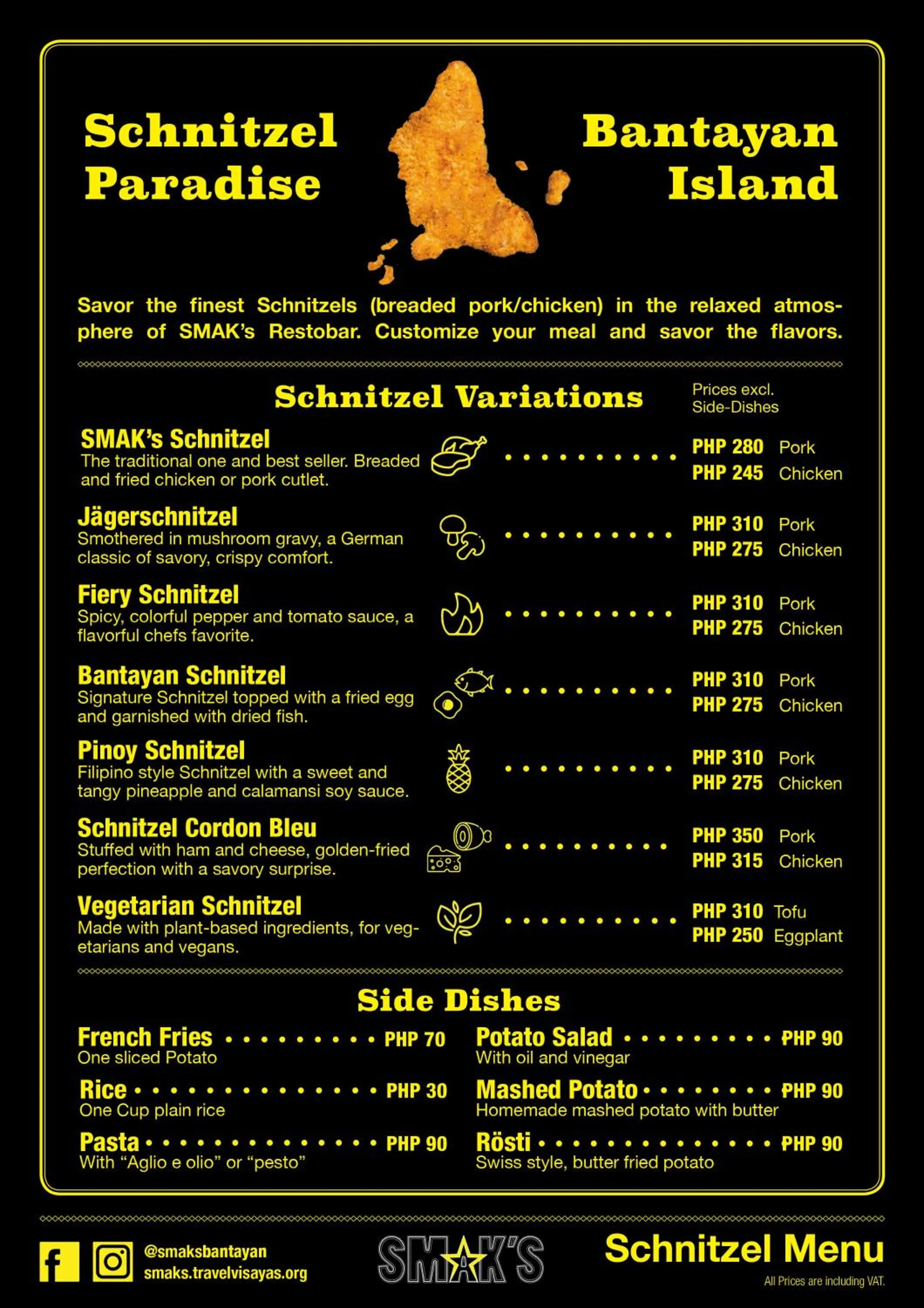 Schnitzel Paradise

Bantayan Island

Savor the finest Schnitzels (breaded pork/chicken) in the relaxed atmosphere of SMAK's Restobar. Customize your meal and savor the flavors.

Schnitzel Variations

Prices excl. Side-Dishes

SMAK's Schnitzel
The traditional one and best seller. Breaded and fried chicken or pork cutlet.
PHP 280 Pork
PHP 245 Chicken

Jägerschnitzel
Smothered in mushroom gravy, a German classic of savory, crispy comfort.
PHP 310 Pork
PHP 275 Chicken

Fiery Schnitzel
Spicy, colorful pepper and tomato sauce, a flavorful chefs favorite.
PHP 310 Pork
PHP 275 Chicken

Bantayan Schnitzel
Signature Schnitzel topped with a fried egg and garnished with dried fish.
PHP 310 Pork
PHP 275 Chicken

Pinoy Schnitzel
Filipino style Schnitzel with a sweet and tangy pineapple and calamansi soy sauce.
PHP 310 Pork
PHP 275 Chicken

Schnitzel Cordon Bleu
Stuffed with ham and cheese, golden-fried perfection with a savory surprise.
PHP 350 Pork
PHP 315 Chicken

Vegetarian Schnitzel
Made with plant-based ingredients, for vegetarians and vegans.
PHP 310 Tofu
PHP 250 Eggplant

Side Dishes

French Fries PHP 70
One sliced Potato

Rice PHP 30
One Cup plain rice

Pasta PHP 90
With "Aglio e olio" or "pesto"

Potato Salad PHP 90
With oil and vinegar

Mashed Potato PHP 90
Homemade mashed potato with butter

Rösti PHP 90
Swiss style, butter fried potato

@smaksbantayan
smaks.travelvisayas.org

SMAK'S

Schnitzel Menu
All Prices are including VAT.